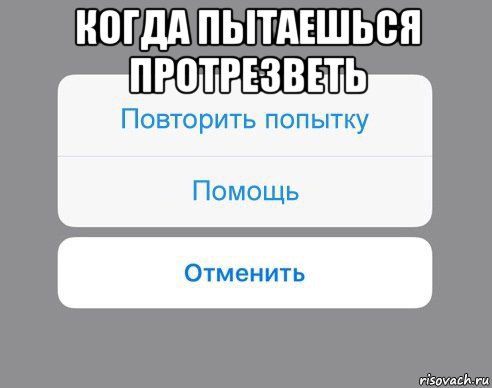 КОГДА ПЫТАЕШЬСЯ ПРОТРЕЗВЕТЬ

Повторить попытку

Помощь

Отменить

risovach.ru